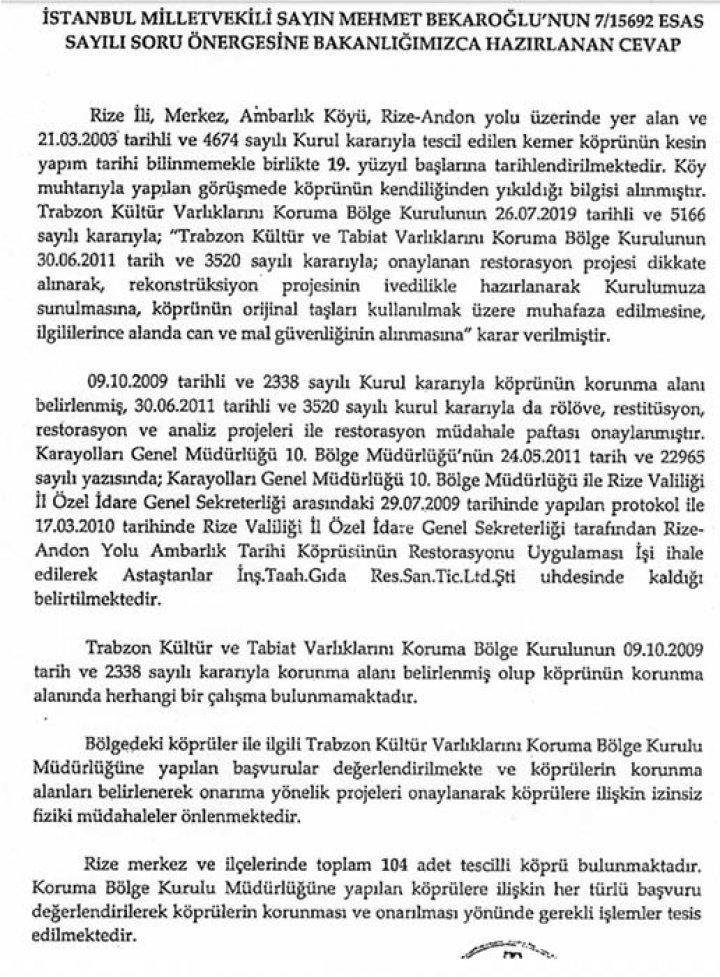 İSTANBUL MİLLETVEKİLİ SAYIN MEHMET BEKAROĞLU'NUN 7/15692 ESAS SAYILI SORU ÖNERGESİNE BAKANLIĞIMIZCA HAZIRLANAN CEVAP

Rize İli, Merkez, Ambarlık Köyü, Rize-Andon yolu üzerinde yer alan ve 21.03.2003 tarihli ve 4674 sayılı Kurul kararıyla tescil edilen kemer köprünün kesin yapım tarihi bilinmemekle birlikte 19. yüzyıl başlarına tarihlendirilmektedir. Köy muhtarıyla yapılan görüşmede köprünün kendiliğinden yıkıldığı bilgisi alınmıştır. Trabzon Kültür Varlıklarını Koruma Bölge Kurulunun 26.07.2019 tarihli ve 5166 sayılı kararıyla; "Trabzon Kültür ve Tabiat Varlıklarını Koruma Bölge Kurulunun 30.06.2011 tarih ve 3520 sayılı kararıyla; onaylanan restorasyon projesi dikkate alınarak, rekonstrüksiyon projesinin ivedilikle hazırlanarak Kurulumuza sunulmasına, köprünün orijinal taşları kullanılmak üzere muhafaza edilmesine, ilgililerince alanda can ve mal güvenliğinin alınmasına" karar verilmiştir.

09.10.2009 tarihli ve 2338 sayılı Kurul kararıyla köprünün korunma alanı belirlenmiş, 30.06.2011 tarihli ve 3520 sayılı kurul kararıyla da rölöve, restitüsyon, restorasyon ve analiz projeleri ile restorasyon müdahale paftası onaylanmıştır. Karayolları Genel Müdürlüğü 10. Bölge Müdürlüğü'nün 24.05.2011 tarih ve 22965 sayılı yazısında; Karayolları Genel Müdürlüğü 10. Bölge Müdürlüğü ile Rize Valiliği İl Özel İdare Genel Sekreterliği arasındaki 29.07.2009 tarihinde yapılan protokol ile 17.03.2010 tarihinde Rize Valiliği İl Özel İdare Genel Sekreterliği tarafından Rize-Andon Yolu Ambarlık Tarihi Köprüsünün Restorasyonu Uygulaması İşi ihale edilerek Astaştanlar İnş.Taah.Gıda Res.San.Tic.Ltd.Şti uhdesinde kaldığı belirtilmektedir.

Trabzon Kültür ve Tabiat Varlıklarını Koruma Bölge Kurulunun 09.10.2009 tarih ve 2338 sayılı kararıyla korunma alanı belirlenmiş olup köprünün korunma alanında herhangi bir çalışma bulunmamaktadır.

Bölgedeki köprüler ile ilgili Trabzon Kültür Varlıklarını Koruma Bölge Kurulu Müdürlüğüne yapılan başvurular değerlendirilmekte ve köprülerin korunma alanları belirlenerek onarıma yönelik projeleri onaylanarak köprülere ilişkin izinsiz fiziki müdahaleler önlenmektedir.

Rize merkez ve ilçelerinde toplam 104 adet tescilli köprü bulunmaktadır. Koruma Bölge Kurulu Müdürlüğüne yapılan köprülere ilişkin her türlü başvuru değerlendirilerek köprülerin korunması ve onarılması yönünde gerekli işlemler tesis edilmektedir.